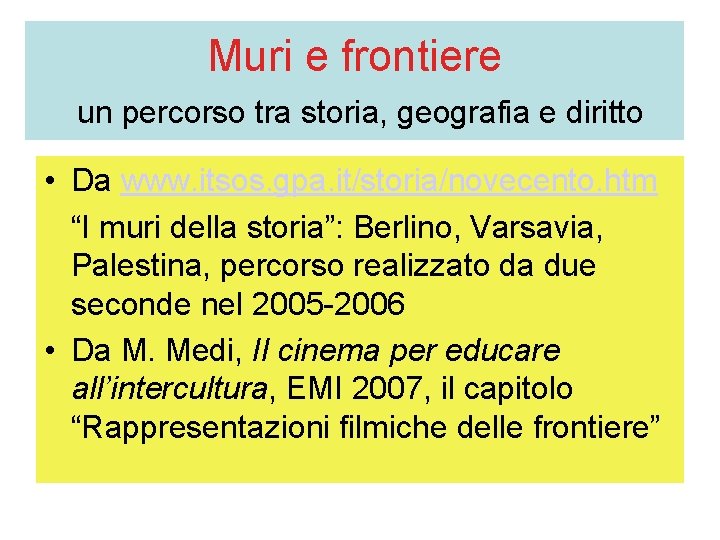 Muri e frontiere

un percorso tra storia, geografia e diritto

• Da www.itsos.gpa.it/storia/novecento.htm
"I muri della storia": Berlino, Varsavia, Palestina, percorso realizzato da due seconde nel 2005-2006

• Da M. Medi, Il cinema per educare all'intercultura, EMI 2007, il capitolo "Rappresentazioni filmiche delle frontiere"